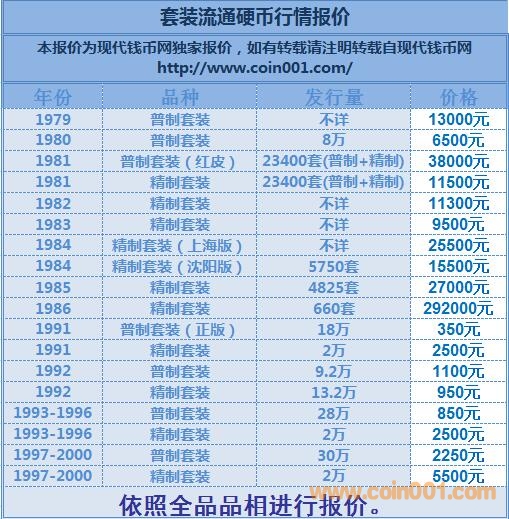 套装流通硬币行情报价

本报价为现代钱币网独家报价，如有转载请注明转载自现代钱币网
http://www.coin001.com/

| 年份 | 品种 | 发行量 | 价格 |
|---|---|---|---|
| 1979 | 普制套装 | 不详 | 13000元 |
| 1980 | 普制套装 | 8万 | 6500元 |
| 1981 | 普制套装（红皮） | 23400套(普制+精制) | 38000元 |
| 1981 | 精制套装 | 23400套(普制+精制) | 11500元 |
| 1982 | 精制套装 | 不详 | 11300元 |
| 1983 | 精制套装 | 不详 | 9500元 |
| 1984 | 精制套装（上海版） | 不详 | 25500元 |
| 1984 | 精制套装（沈阳版） | 5750套 | 15500元 |
| 1985 | 精制套装 | 4825套 | 27000元 |
| 1986 | 精制套装 | 660套 | 292000元 |
| 1991 | 普制套装（正版） | 18万 | 350元 |
| 1991 | 精制套装 | 2万 | 2500元 |
| 1992 | 普制套装 | 9.2万 | 1100元 |
| 1992 | 精制套装 | 13.2万 | 950元 |
| 1993-1996 | 普制套装 | 28万 | 850元 |
| 1993-1996 | 精制套装 | 2万 | 2500元 |
| 1997-2000 | 普制套装 | 30万 | 2250元 |
| 1997-2000 | 精制套装 | 2万 | 5500元 |

依照全品品相进行报价。

www.coin001.com